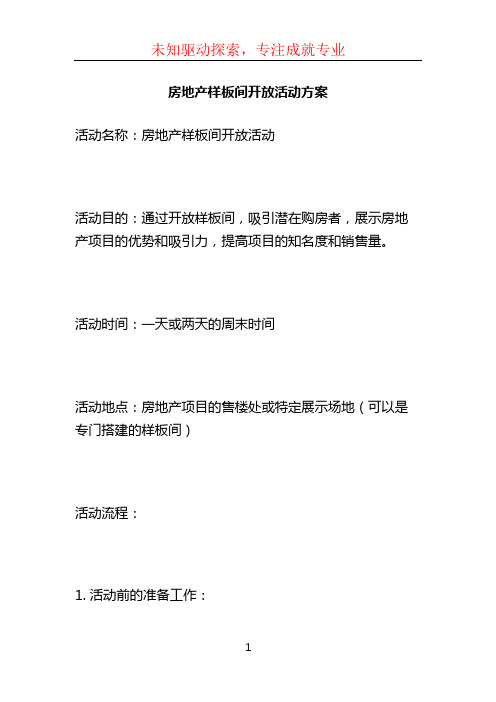 未知驱动探索，专注成就专业

房地产样板间开放活动方案

活动名称：房地产样板间开放活动

活动目的：通过开放样板间，吸引潜在购房者，展示房地产项目的优势和吸引力，提高项目的知名度和销售量。

活动时间：一天或两天的周末时间

活动地点：房地产项目的售楼处或特定展示场地（可以是专门搭建的样板间）

活动流程：

1. 活动前的准备工作：

1